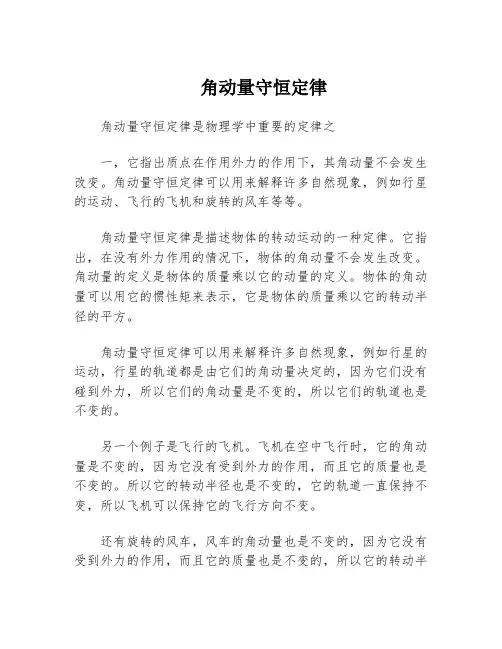 角动量守恒定律

角动量守恒定律是物理学中重要的定律之

一，它指出质点在作用外力的作用下，其角动量不会发生改变。角动量守恒定律可以用来解释许多自然现象，例如行星的运动、飞行的飞机和旋转的风车等等。

角动量守恒定律是描述物体的转动运动的一种定律。它指出，在没有外力作用的情况下，物体的角动量不会发生改变。角动量的定义是物体的质量乘以它的动量的定义。物体的角动量可以用它的惯性矩来表示，它是物体的质量乘以它的转动半径的平方。

角动量守恒定律可以用来解释许多自然现象，例如行星的运动，行星的轨道都是由它们的角动量决定的，因为它们没有碰到外力，所以它们的角动量是不变的，所以它们的轨道也是不变的。

另一个例子是飞行的飞机。飞机在空中飞行时，它的角动量是不变的，因为它没有受到外力的作用，而且它的质量也是不变的。所以它的转动半径也是不变的，它的轨道一直保持不变，所以飞机可以保持它的飞行方向不变。

还有旋转的风车，风车的角动量也是不变的，因为它没有受到外力的作用，而且它的质量也是不变的，所以它的转动半